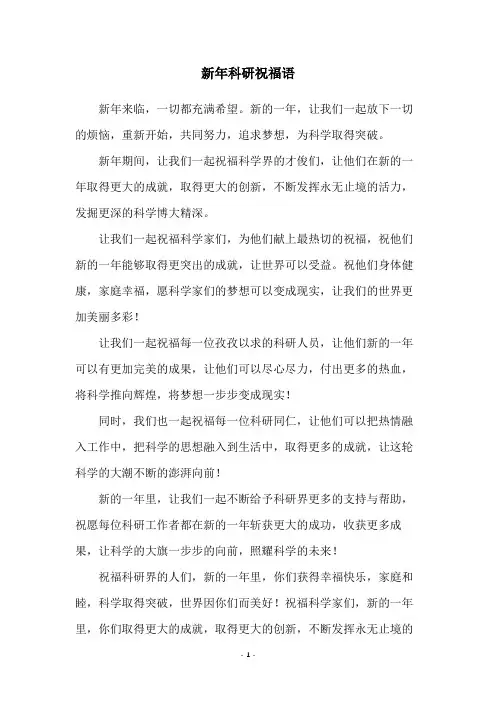 新年科研祝福语

新年来临，一切都充满希望。新的一年，让我们一起放下一切的烦恼，重新开始，共同努力，追求梦想，为科学取得突破。

新年期间，让我们一起祝福科学界的才俊们，让他们在新的一年取得更大的成就，取得更大的创新，不断发挥永无止境的活力，发掘更深的科学博大精深。

让我们一起祝福科学家们，为他们献上最热切的祝福，祝他们新的一年能够取得更突出的成就，让世界可以受益。祝他们身体健康，家庭幸福，愿科学家们的梦想可以变成现实，让我们的世界更加美丽多彩！

让我们一起祝福每一位孜孜以求的科研人员，让他们新的一年可以有更加完美的成果，让他们可以尽心尽力，付出更多的热血，将科学推向辉煌，将梦想一步步变成现实！

同时，我们也一起祝福每一位科研同仁，让他们可以把热情融入工作中，把科学的思想融入到生活中，取得更多的成就，让这轮科学的大潮不断的澎湃向前！

新的一年里，让我们一起不断给予科研界更多的支持与帮助，祝愿每位科研工作者都在新的一年斩获更大的成功，收获更多成果，让科学的大旗一步步的向前，照耀科学的未来！

祝福科研界的人们，新的一年里，你们获得幸福快乐，家庭和睦，科学取得突破，世界因你们而美好！祝福科学家们，新的一年里，你们取得更大的成就，取得更大的创新，不断发挥永无止境的

- 1 -